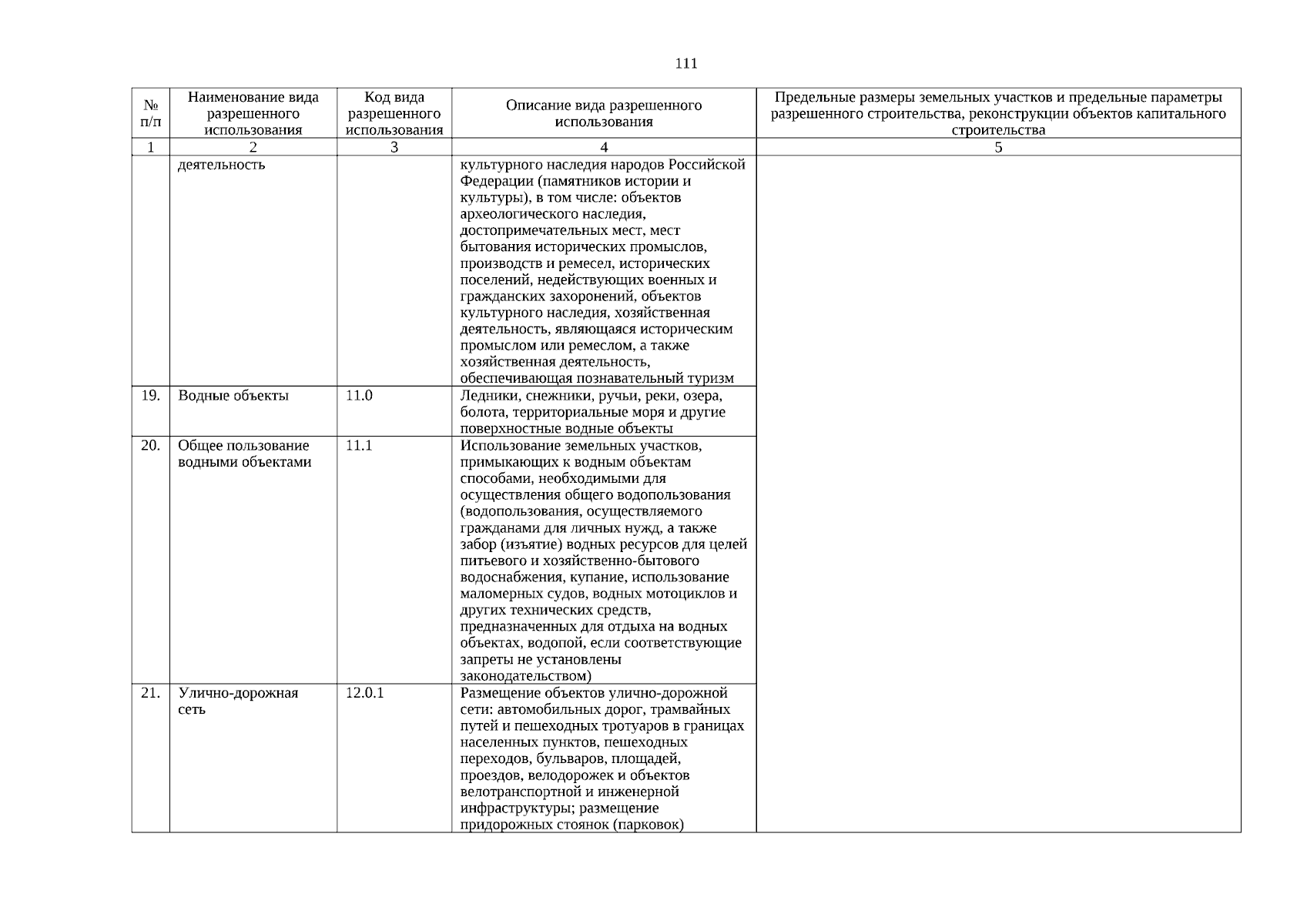 111

| № п/п | Наименование вида разрешенного использования | Код вида разрешенного использования | Описание вида разрешенного использования | Предельные размеры земельных участков и предельные параметры разрешенного строительства, реконструкции объектов капитального строительства |
|---|---|---|---|---|
| 1 | 2 | 3 | 4 | 5 |
| | деятельность | | культурного наследия народов Российской Федерации (памятников истории и культуры), в том числе: объектов археологического наследия, достопримечательных мест, мест бытования исторических промыслов, производств и ремесел, исторических поселений, недействующих военных и гражданских захоронений, объектов культурного наследия, хозяйственная деятельность, являющаяся историческим промыслом или ремеслом, а также хозяйственная деятельность, обеспечивающая познавательный туризм | |
| 19. | Водные объекты | 11.0 | Ледники, снежники, ручьи, реки, озера, болота, территориальные моря и другие поверхностные водные объекты | |
| 20. | Общее пользование водными объектами | 11.1 | Использование земельных участков, примыкающих к водным объектам способами, необходимыми для осуществления общего водопользования (водопользования, осуществляемого гражданами для личных нужд, а также забор (изъятие) водных ресурсов для целей питьевого и хозяйственно-бытового водоснабжения, купание, использование маломерных судов, водных мотоциклов и других технических средств, предназначенных для отдыха на водных объектах, водопой, если соответствующие запреты не установлены законодательством) | |
| 21. | Улично-дорожная сеть | 12.0.1 | Размещение объектов улично-дорожной сети: автомобильных дорог, трамвайных путей и пешеходных тротуаров в границах населенных пунктов, пешеходных переходов, бульваров, площадей, проездов, велодорожек и объектов велотранспортной и инженерной инфраструктуры; размещение придорожных стоянок (парковок) | |